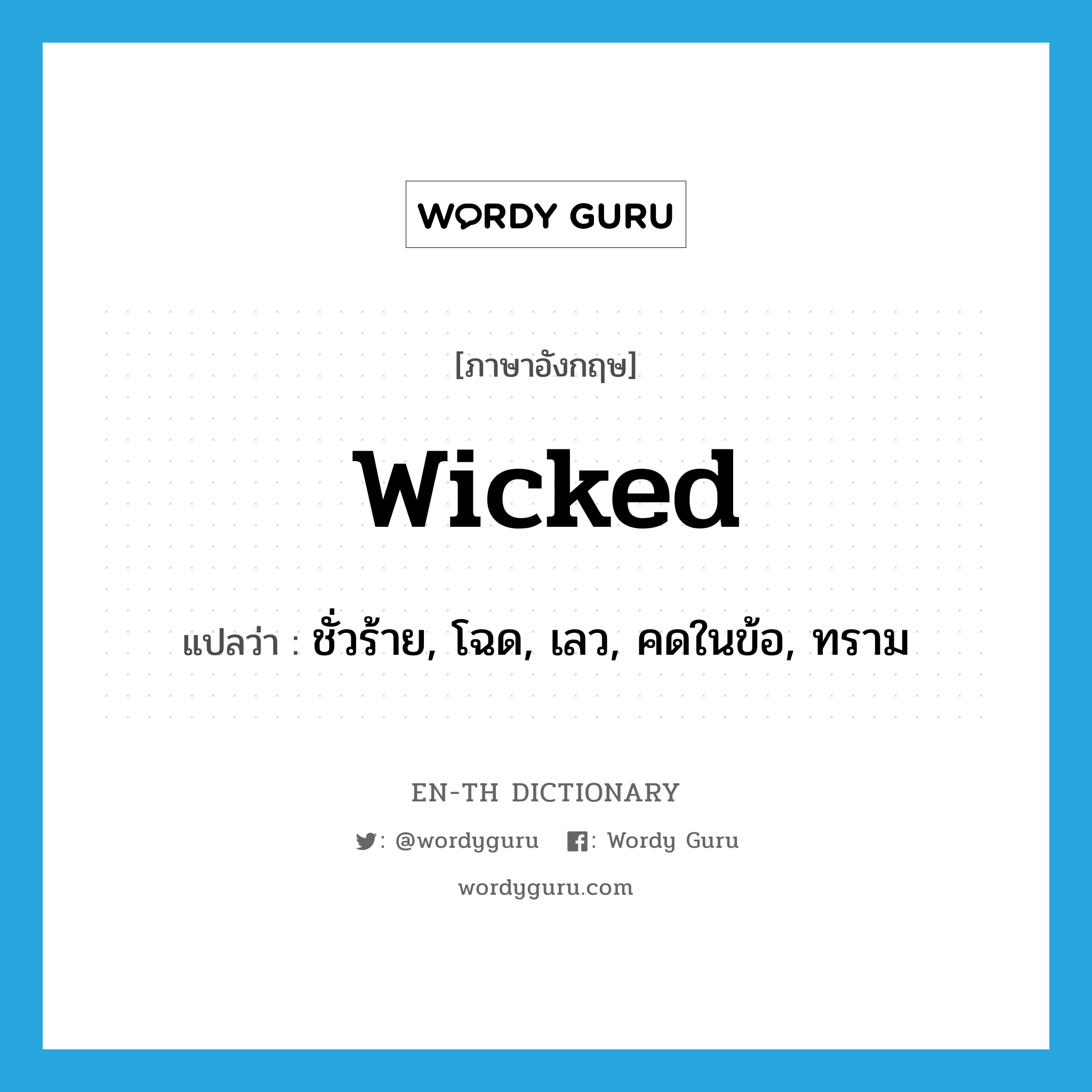 WORDY GURU

[ภาษาอังกฤษ]

wicked

แปลว่า : ชั่วร้าย, โฉด, เลว, คดในข้อ, ทราม

EN-TH DICTIONARY

: @wordyguru : Wordy Guru

wordyguru.com